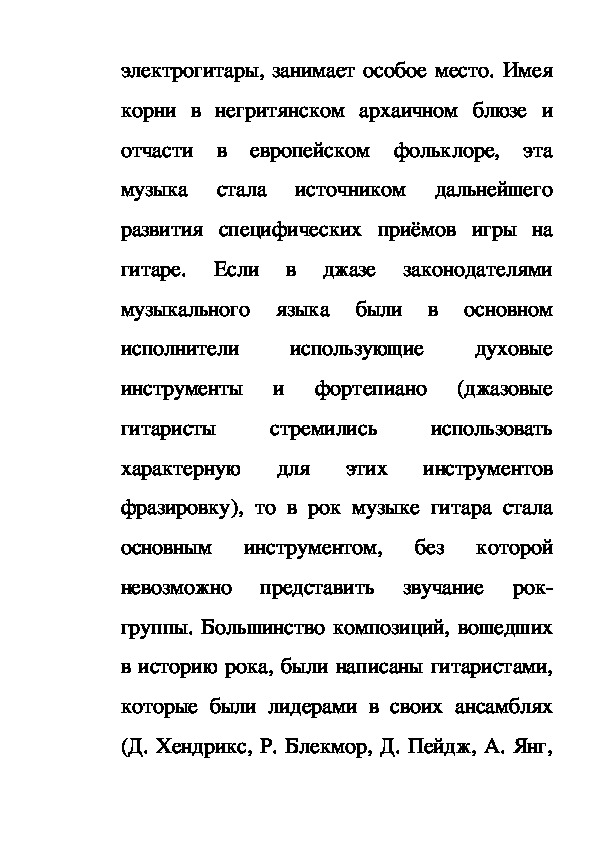 электрогитары, занимает особое место. Имея корни в негритянском архаичном блюзе и отчасти в европейском фольклоре, эта музыка стала источником дальнейшего развития специфических приёмов игры на гитаре. Если в джазе законодателями музыкального языка были в основном исполнители использующие духовые инструменты и фортепиано (джазовые гитаристы стремились использовать характерную для этих инструментов фразировку), то в рок музыке гитара стала основным инструментом, без которой невозможно представить звучание рок-группы. Большинство композиций, вошедших в историю рока, были написаны гитаристами, которые были лидерами в своих ансамблях (Д. Хендрикс, Р. Блекмор, Д. Пейдж, А. Янг,